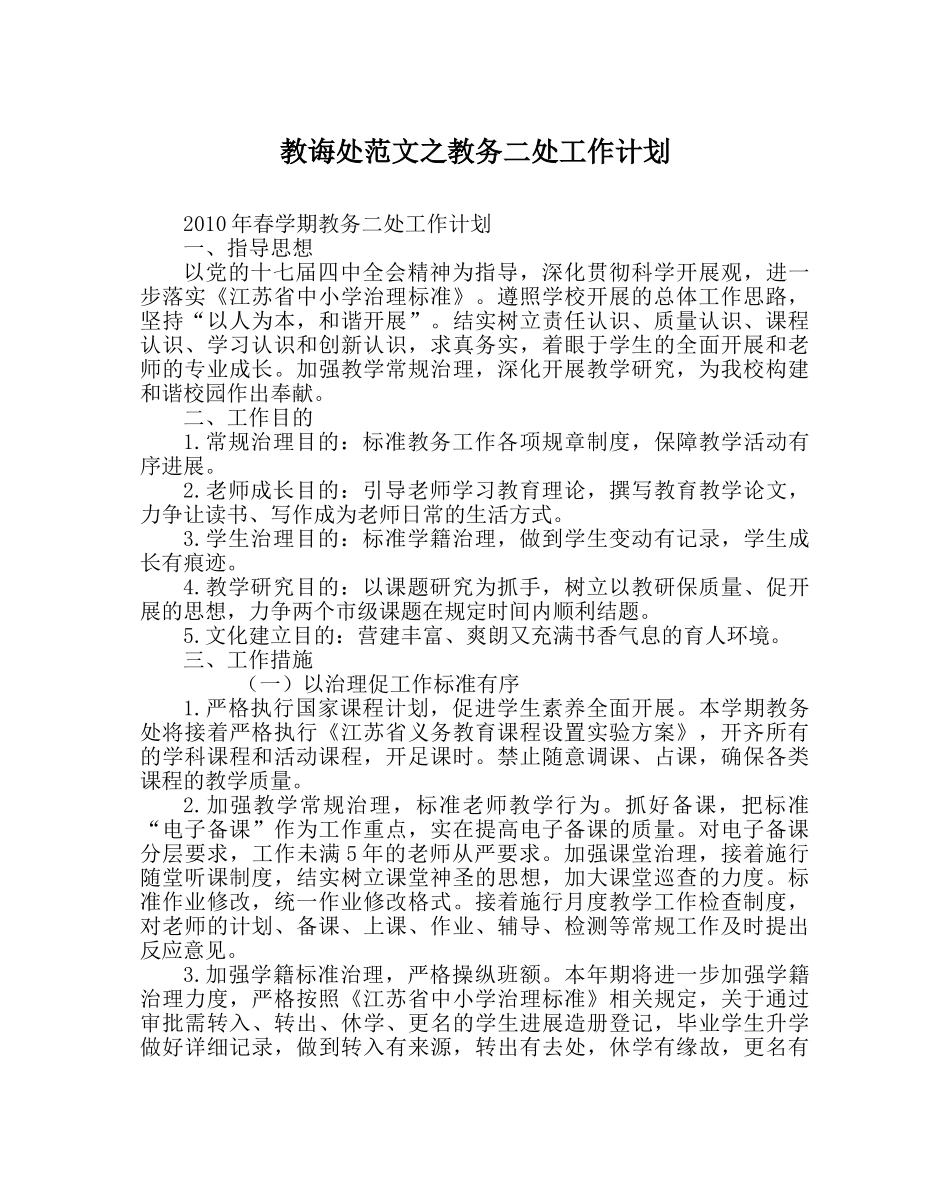 教诲处范文之教务二处工作计划

2010年春学期教务二处工作计划

一、指导思想

以党的十七届四中全会精神为指导，深化贯彻科学开展观，进一步落实《江苏省中小学治理标准》。遵照学校开展的总体工作思路，坚持“以人为本，和谐开展”。结实树立责任认识、质量认识、课程认识、学习认识和创新认识，求真务实，着眼于学生的全面开展和老师的专业成长。加强教学常规治理，深化开展教学研究，为我校构建和谐校园作出奉献。

二、工作目的

1.常规治理目的：标准教务工作各项规章制度，保障教学活动有序进展。

2.老师成长目的：引导老师学习教育理论，撰写教育教学论文，力争让读书、写作成为老师日常的生活方式。

3.学生治理目的：标准学籍治理，做到学生变动有记录，学生成长有痕迹。

4.教学研究目的：以课题研究为抓手，树立以教研保质量、促开展的思想，力争两个市级课题在规定时间内顺利结题。

5.文化建立目的：营建丰富、爽朗又充满书香气息的育人环境。

三、工作措施

（一）以治理促工作标准有序

1.严格执行国家课程计划，促进学生素养全面开展。本学期教务处将接着严格执行《江苏省义务教育课程设置实验方案》，开齐所有的学科课程和活动课程，开足课时。禁止随意调课、占课，确保各类课程的教学质量。

2.加强教学常规治理，标准老师教学行为。抓好备课，把标准“电子备课”作为工作重点，实在提高电子备课的质量。对电子备课分层要求，工作未满5年的老师从严要求。加强课堂治理，接着施行随堂听课制度，结实树立课堂神圣的思想，加大课堂巡查的力度。标准作业修改，统一作业修改格式。接着施行月度教学工作检查制度，对老师的计划、备课、上课、作业、辅导、检测等常规工作及时提出反应意见。

3.加强学籍标准治理，严格操纵班额。本年期将进一步加强学籍治理力度，严格按照《江苏省中小学治理标准》相关规定，关于通过审批需转入、转出、休学、更名的学生进展造册登记，毕业学生升学做好详细记录，做到转入有来源，转出有去处，休学有缘故，更名有